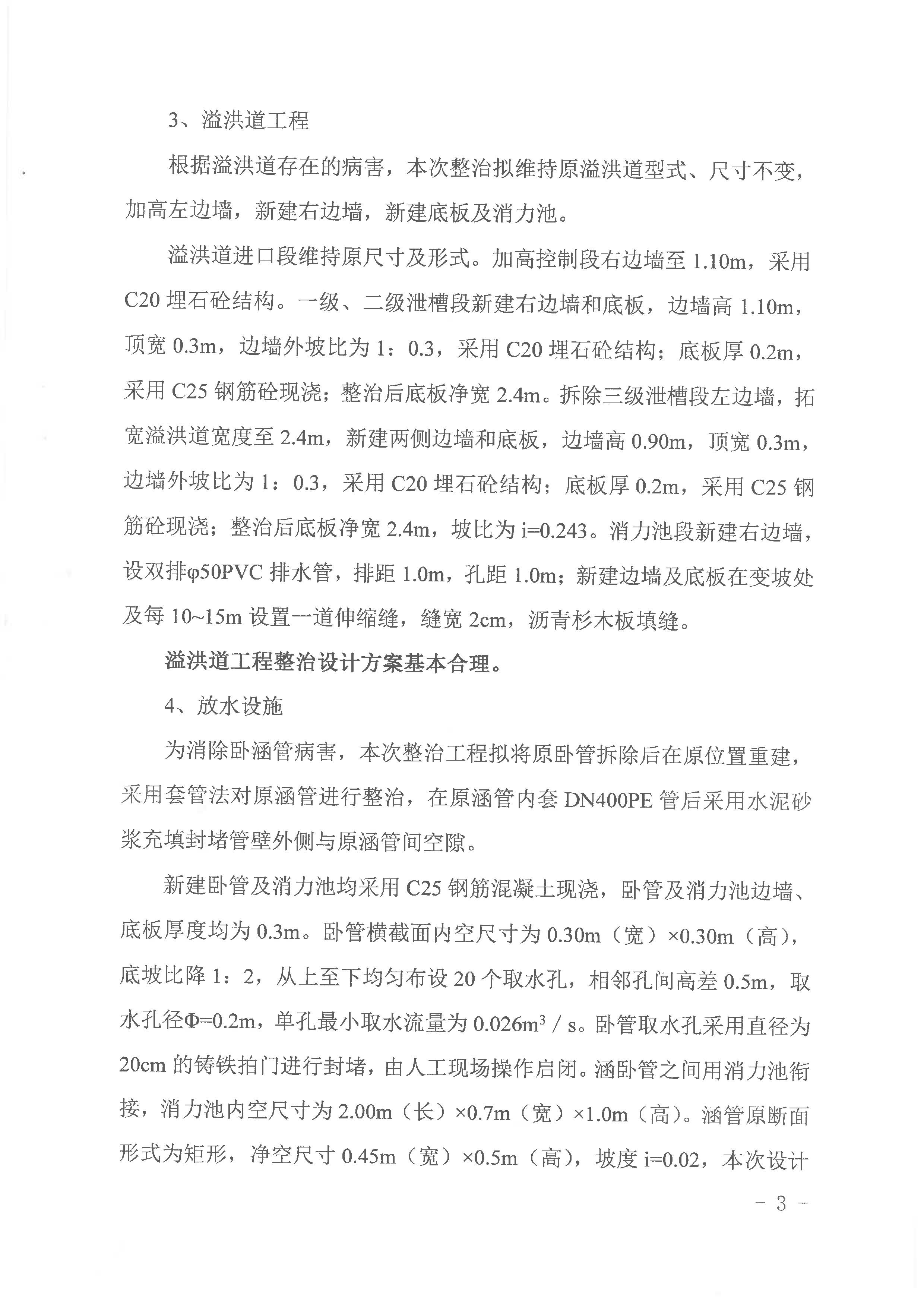 3、溢洪道工程

根据溢洪道存在的病害，本次整治拟维持原溢洪道型式、尺寸不变，加高左边墙，新建右边墙，新建底板及消力池。

溢洪道进口段维持原尺寸及形式。加高控制段右边墙至 1.10m，采用 C20 埋石砼结构。一级、二级泄槽段新建右边墙和底板，边墙高 1.10m，顶宽 0.3m，边墙外坡比为 1：0.3，采用 C20 埋石砼结构；底板厚 0.2m，采用 C25 钢筋砼现浇；整治后底板净宽 2.4m。拆除三级泄槽段左边墙，拓宽溢洪道宽度至 2.4m，新建两侧边墙和底板，边墙高 0.90m，顶宽 0.3m，边墙外坡比为 1：0.3，采用 C20 埋石砼结构；底板厚 0.2m，采用 C25 钢筋砼现浇；整治后底板净宽 2.4m，坡比为 i=0.243。消力池段新建右边墙，设双排φ50PVC 排水管，排距 1.0m，孔距 1.0m；新建边墙及底板在变坡处及每 10~15m 设置一道伸缩缝，缝宽 2cm，沥青杉木板填缝。

溢洪道工程整治设计方案基本合理。

4、放水设施

为消除卧涵管病害，本次整治工程拟将原卧管拆除后在原位置重建，采用套管法对原涵管进行整治，在原涵管内套 DN400PE 管后采用水泥砂浆充填封堵管壁外侧与原涵管间空隙。

新建卧管及消力池均采用 C25 钢筋混凝土现浇，卧管及消力池边墙、底板厚度均为 0.3m。卧管横截面内空尺寸为 0.30m（宽）×0.30m（高），底坡比降 1：2，从上至下均匀布设 20 个取水孔，相邻孔间高差 0.5m，取水孔径Φ=0.2m，单孔最小取水流量为 $0.026m^3/s$。卧管取水孔采用直径为 20cm 的铸铁拍门进行封堵，由人工现场操作启闭。涵卧管之间用消力池衔接，消力池内空尺寸为 2.00m（长）×0.7m（宽）×1.0m（高）。涵管原断面形式为矩形，净空尺寸 0.45m（宽）×0.5m（高），坡度 i=0.02，本次设计

- 3 -